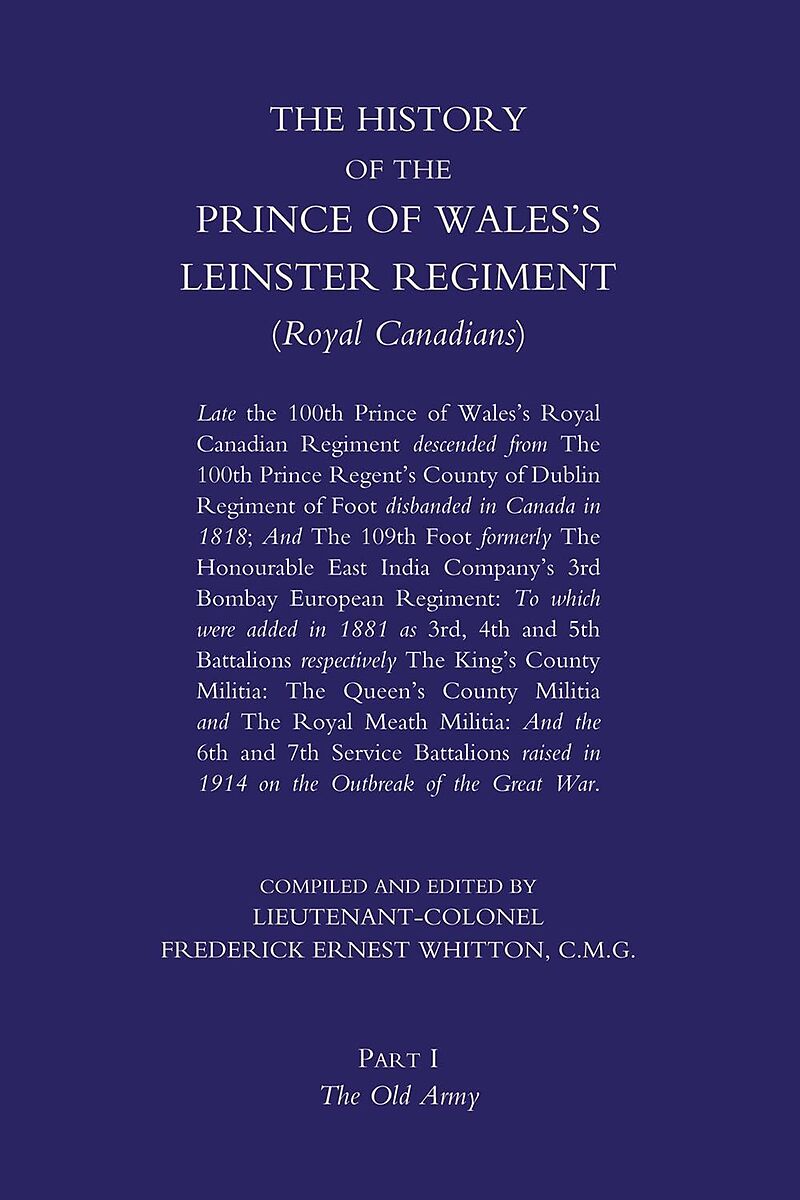 THE HISTORY
OF THE
PRINCE OF WALES'S
LEINSTER REGIMENT
(Royal Canadians)

Late the 100th Prince of Wales's Royal Canadian Regiment descended from The 100th Prince Regent's County of Dublin Regiment of Foot disbanded in Canada in 1818; And The 109th Foot formerly The Honourable East India Company's 3rd Bombay European Regiment: To which were added in 1881 as 3rd, 4th and 5th Battalions respectively The King's County Militia: The Queen's County Militia and The Royal Meath Militia: And the 6th and 7th Service Battalions raised in 1914 on the Outbreak of the Great War.

COMPILED AND EDITED BY
LIEUTENANT-COLONEL
FREDERICK ERNEST WHITTON, C.M.G.

PART I
The Old Army